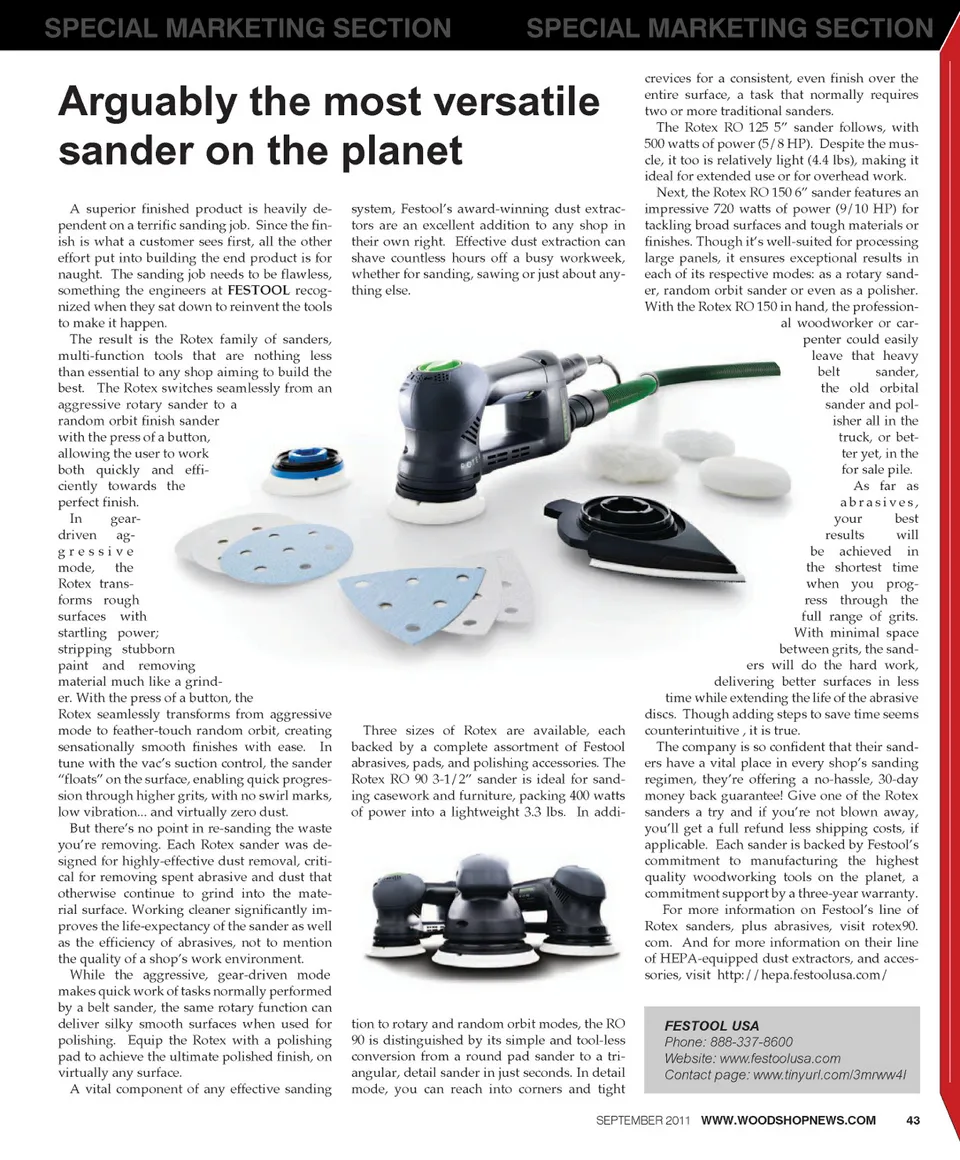 SPECIAL MARKETING SECTION SPECIAL MARKETING SECTION

Arguably the most versatile sander on the planet

A superior finished product is heavily dependent on a terrific sanding job. Since the finish is what a customer sees first, all the other effort put into building the end product is for naught. The sanding job needs to be flawless, something the engineers at FESTOOL recognized when they sat down to reinvent the tools to make it happen.

The result is the Rotex family of sanders, multi-function tools that are nothing less than essential to any shop aiming to build the best. The Rotex switches seamlessly from an aggressive rotary sander to a random orbit finish sander with the press of a button, allowing the user to work both quickly and efficiently towards the perfect finish.

In gear-driven aggressive mode, the Rotex transforms rough surfaces with startling power; stripping stubborn paint and removing material much like a grinder. With the press of a button, the Rotex seamlessly transforms from aggressive mode to feather-touch random orbit, creating sensationally smooth finishes with ease. In tune with the vac's suction control, the sander "floats" on the surface, enabling quick progression through higher grits, with no swirl marks, low vibration... and virtually zero dust.

But there's no point in re-sanding the waste you're removing. Each Rotex sander was designed for highly-effective dust removal, critical for removing spent abrasive and dust that otherwise continue to grind into the material surface. Working cleaner significantly improves the life-expectancy of the sander as well as the efficiency of abrasives, not to mention the quality of a shop's work environment.

While the aggressive, gear-driven mode makes quick work of tasks normally performed by a belt sander, the same rotary function can deliver silky smooth surfaces when used for polishing. Equip the Rotex with a polishing pad to achieve the ultimate polished finish, on virtually any surface.

A vital component of any effective sanding system, Festool's award-winning dust extractors are an excellent addition to any shop in their own right. Effective dust extraction can shave countless hours off a busy workweek, whether for sanding, sawing or just about anything else.

Three sizes of Rotex are available, each backed by a complete assortment of Festool abrasives, pads, and polishing accessories. The Rotex RO 90 3-1/2" sander is ideal for sanding casework and furniture, packing 400 watts of power into a lightweight 3.3 lbs. In addition to rotary and random orbit modes, the RO 90 is distinguished by its simple and tool-less conversion from a round pad sander to a triangular, detail sander in just seconds. In detail mode, you can reach into corners and tight crevices for a consistent, even finish over the entire surface, a task that normally requires two or more traditional sanders.

The Rotex RO 125 5" sander follows, with 500 watts of power (5/8 HP). Despite the muscle, it too is relatively light (4.4 lbs), making it ideal for extended use or for overhead work.

Next, the Rotex RO 150 6" sander features an impressive 720 watts of power (9/10 HP) for tackling broad surfaces and tough materials or finishes. Though it's well-suited for processing large panels, it ensures exceptional results in each of its respective modes: as a rotary sander, random orbit sander or even as a polisher. With the Rotex RO 150 in hand, the professional woodworker or carpenter could easily leave that heavy belt sander, the old orbital sander and polisher all in the truck, or better yet, in the for sale pile.

As far as abrasives, your best results will be achieved in the shortest time when you progress through the full range of grits. With minimal space between grits, the sanders will do the hard work, delivering better surfaces in less time while extending the life of the abrasive discs. Though adding steps to save time seems counterintuitive , it is true.

The company is so confident that their sanders have a vital place in every shop's sanding regimen, they're offering a no-hassle, 30-day money back guarantee! Give one of the Rotex sanders a try and if you're not blown away, you'll get a full refund less shipping costs, if applicable. Each sander is backed by Festool's commitment to manufacturing the highest quality woodworking tools on the planet, a commitment support by a three-year warranty.

For more information on Festool's line of Rotex sanders, plus abrasives, visit rotex90.com. And for more information on their line of HEPA-equipped dust extractors, and accessories, visit http://hepa.festoolusa.com/

FESTOOL USA
Phone: 888-337-8600
Website: www.festoolusa.com
Contact page: www.tinyurl.com/3mrww4l

SEPTEMBER 2011 WWW.WOODSHOPNEWS.COM 43